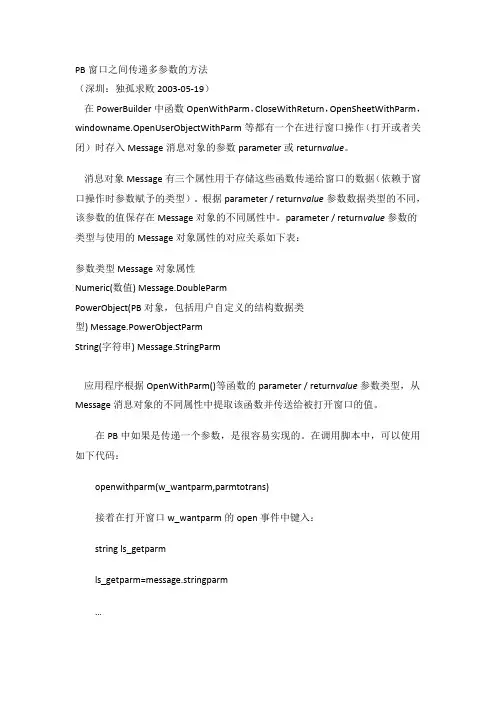 PB 窗口之间传递多参数的方法
（深圳：独孤求败 2003-05-19）

在 PowerBuilder 中函数 OpenWithParm，CloseWithReturn，OpenSheetWithParm，windowname.OpenUserObjectWithParm 等都有一个在进行窗口操作（打开或者关闭）时存入 Message 消息对象的参数 parameter 或 returnvalue。

消息对象 Message 有三个属性用于存储这些函数传递给窗口的数据（依赖于窗口操作时参数赋予的类型）。根据 parameter / returnvalue 参数数据类型的不同，该参数的值保存在 Message 对象的不同属性中。parameter / returnvalue 参数的类型与使用的 Message 对象属性的对应关系如下表：

参数类型 Message 对象属性
Numeric(数值) Message.DoubleParm
PowerObject(PB 对象，包括用户自定义的结构数据类型) Message.PowerObjectParm
String(字符串) Message.StringParm

应用程序根据 OpenWithParm()等函数的 parameter / returnvalue 参数类型，从 Message 消息对象的不同属性中提取该函数并传送给被打开窗口的值。

在 PB 中如果是传递一个参数，是很容易实现的。在调用脚本中，可以使用如下代码：

openwithparm(w_wantparm,parmtotrans)

接着在打开窗口 w_wantparm 的 open 事件中键入：

string ls_getparm

ls_getparm=message.stringparm

...